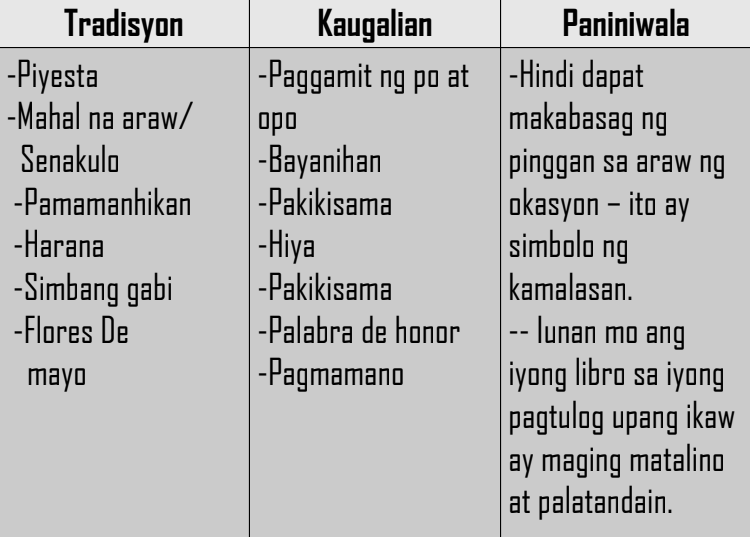 | Tradisyon | Kaugalian | Paniniwala |
|---|---|---|
| -Piyesta -Mahal na araw/ Senakulo -Pamamanhikan -Harana -Simbang gabi -Flores De mayo | -Paggamit ng po at opo -Bayanihan -Pakikisama -Hiya -Pakikisama -Palabra de honor -Pagmamano | -Hindi dapat makabasag ng pinggan sa araw ng okasyon – ito ay simbolo ng kamalasan. -- Iunan mo ang iyong libro sa iyong pagtulog upang ikaw ay maging matalino at palatandain. |